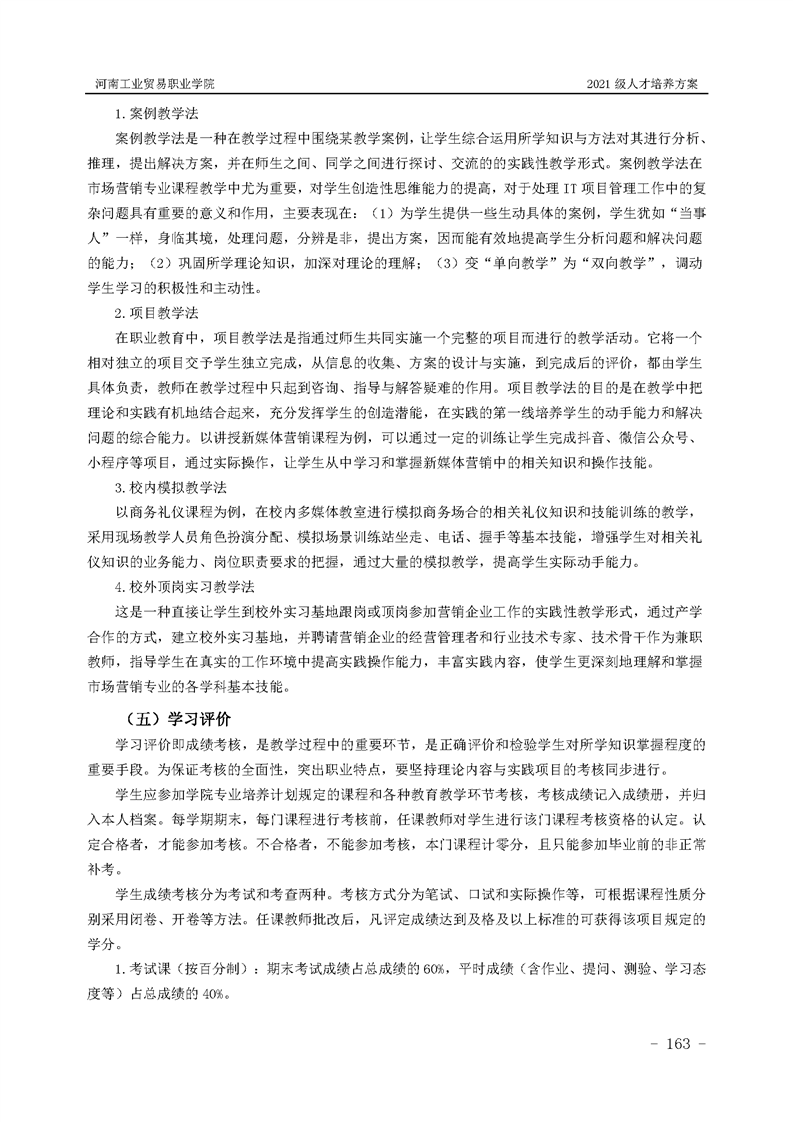 河南工业贸易职业学院

2021 级人才培养方案

1. 案例教学法

案例教学法是一种在教学过程中围绕某教学案例，让学生综合运用所学知识与方法对其进行分析、推理，提出解决方案，并在师生之间、同学之间进行探讨、交流的的实践性教学形式。案例教学法在市场营销专业课程教学中尤为重要，对学生创造性思维能力的提高，对于处理 IT 项目管理工作中的复杂问题具有重要的意义和作用，主要表现在：（1）为学生提供一些生动具体的案例，学生犹如“当事人”一样，身临其境，处理问题，分辨是非，提出方案，因而能有效地提高学生分析问题和解决问题的能力；（2）巩固所学理论知识，加深对理论的理解；（3）变“单向教学”为“双向教学”，调动学生学习的积极性和主动性。

2. 项目教学法

在职业教育中，项目教学法是指通过师生共同实施一个完整的项目而进行的教学活动。它将一个相对独立的项目交予学生独立完成，从信息的收集、方案的设计与实施，到完成后的评价，都由学生具体负责，教师在教学过程中只起到咨询、指导与解答疑难的作用。项目教学法的目的是在教学中把理论和实践有机地结合起来，充分发挥学生的创造潜能，在实践的第一线培养学生的动手能力和解决问题的综合能力。以讲授新媒体营销课程为例，可以通过一定的训练让学生完成抖音、微信公众号、小程序等项目，通过实际操作，让学生从中学习和掌握新媒体营销中的相关知识和操作技能。

3. 校内模拟教学法

以商务礼仪课程为例，在校内多媒体教室进行模拟商务场合的相关礼仪知识和技能训练的教学，采用现场教学人员角色扮演分配、模拟场景训练站坐走、电话、握手等基本技能，增强学生对相关礼仪知识的业务能力、岗位职责要求的把握，通过大量的模拟教学，提高学生实际动手能力。

4. 校外顶岗实习教学法

这是一种直接让学生到校外实习基地跟岗或顶岗参加营销企业工作的实践性教学形式，通过产学合作的方式，建立校外实习基地，并聘请营销企业的经营管理者和行业技术专家、技术骨干作为兼职教师，指导学生在真实的工作环境中提高实践操作能力，丰富实践内容，使学生更深刻地理解和掌握市场营销专业的各学科基本技能。

（五）学习评价

学习评价即成绩考核，是教学过程中的重要环节，是正确评价和检验学生对所学知识掌握程度的重要手段。为保证考核的全面性，突出职业特点，要坚持理论内容与实践项目的考核同步进行。

学生应参加学院专业培养计划规定的课程和各种教育教学环节考核，考核成绩记入成绩册，并归入本人档案。每学期期末，每门课程进行考核前，任课教师对学生进行该门课程考核资格的认定。认定合格者，才能参加考核。不合格者，不能参加考核，本门课程计零分，且只能参加毕业前的非正常补考。

学生成绩考核分为考试和考查两种。考核方式分为笔试、口试和实际操作等，可根据课程性质分别采用闭卷、开卷等方法。任课教师批改后，凡评定成绩达到及格及以上标准的可获得该项目规定的学分。

1. 考试课（按百分制）：期末考试成绩占总成绩的 60%，平时成绩（含作业、提问、测验、学习态度等）占总成绩的 40%。

- 163 -